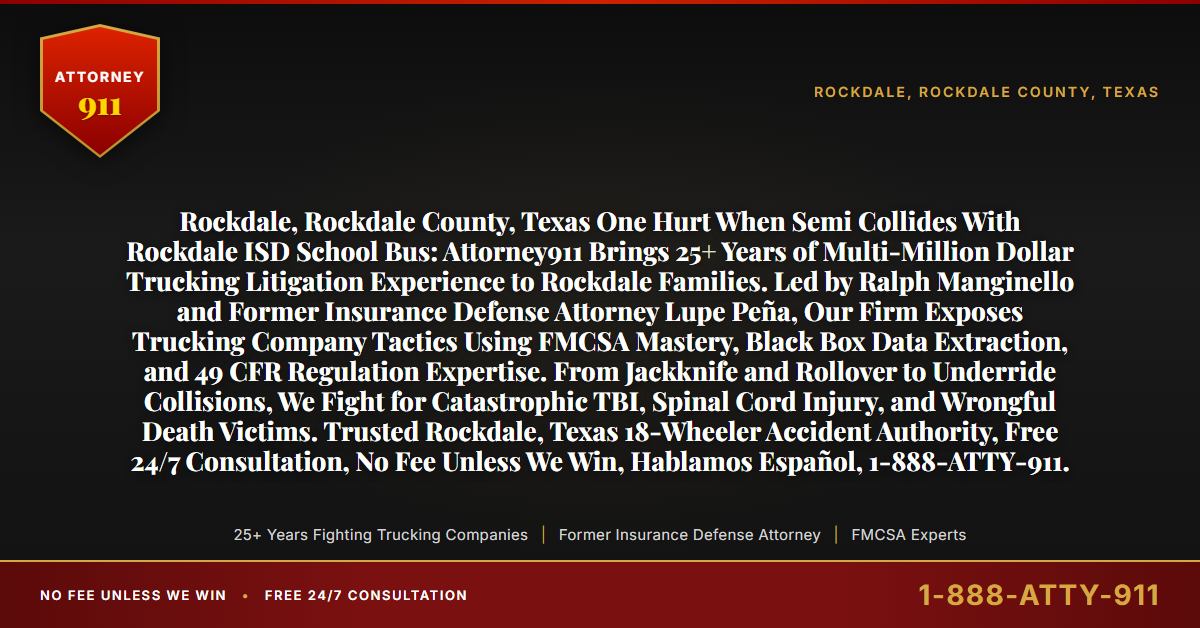 ATTORNEY
911

ROCKDALE, ROCKDALE COUNTY, TEXAS

Rockdale, Rockdale County, Texas One Hurt When Semi Collides With Rockdale ISD School Bus: Attorney911 Brings 25+ Years of Multi-Million Dollar Trucking Litigation Experience to Rockdale Families. Led by Ralph Manginello and Former Insurance Defense Attorney Lupe Peña, Our Firm Exposes Trucking Company Tactics Using FMCSA Mastery, Black Box Data Extraction, and 49 CFR Regulation Expertise. From Jackknife and Rollover to Underride Collisions, We Fight for Catastrophic TBI, Spinal Cord Injury, and Wrongful Death Victims. Trusted Rockdale, Texas 18-Wheeler Accident Authority, Free 24/7 Consultation, No Fee Unless We Win, Hablamos Español, 1-888-ATTY-911.

25+ Years Fighting Trucking Companies | Former Insurance Defense Attorney | FMCSA Experts

NO FEE UNLESS WE WIN • FREE 24/7 CONSULTATION

1-888-ATTY-911